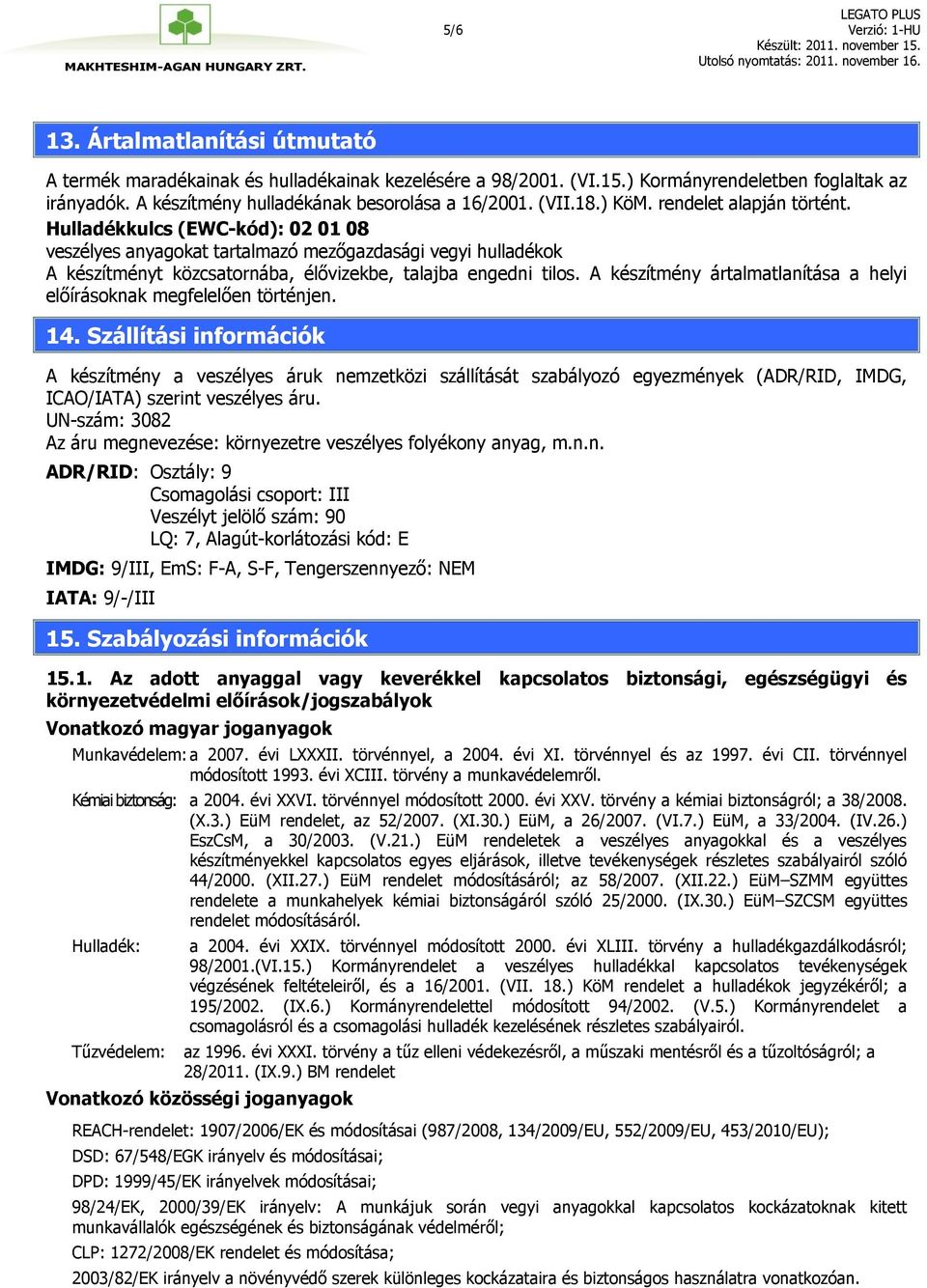 MAKHTESHIM-AGAN HUNGARY ZRT.

5/6

LEGATO PLUS
Verzió: 1-HU
Készült: 2011. november 15.
Utolsó nyomtatás: 2011. november 16.

13. Ártalmatlanítási útmutató

A termék maradékainak és hulladékainak kezelésére a 98/2001. (VI.15.) Kormányrendeletben foglaltak az irányadók. A készítmény hulladékának besorolása a 16/2001. (VII.18.) KöM. rendelet alapján történt.
Hulladékkulcs (EWC-kód): 02 01 08
veszélyes anyagokat tartalmazó mezőgazdasági vegyi hulladékok
A készítményt közcsatornába, élővizekbe, talajba engedni tilos. A készítmény ártalmatlanítása a helyi előírásoknak megfelelően történjen.

14. Szállítási információk

A készítmény a veszélyes áruk nemzetközi szállítását szabályozó egyezmények (ADR/RID, IMDG, ICAO/IATA) szerint veszélyes áru.
UN-szám: 3082
Az áru megnevezése: környezetre veszélyes folyékony anyag, m.n.n.
ADR/RID: Osztály: 9
Csomagolási csoport: III
Veszélyt jelölő szám: 90
LQ: 7, Alagút-korlátozási kód: E
IMDG: 9/III, EmS: F-A, S-F, Tengerszennyező: NEM
IATA: 9/-/III

15. Szabályozási információk

15.1. Az adott anyaggal vagy keverékkel kapcsolatos biztonsági, egészségügyi és környezetvédelmi előírások/jogszabályok
Vonatkozó magyar joganyagok
Munkavédelem: a 2007. évi LXXXII. törvénnyel, a 2004. évi XI. törvénnyel és az 1997. évi CII. törvénnyel módosított 1993. évi XCIII. törvény a munkavédelemről.
Kémiai biztonság: a 2004. évi XXVI. törvénnyel módosított 2000. évi XXV. törvény a kémiai biztonságról; a 38/2008. (X.3.) EüM rendelet, az 52/2007. (XI.30.) EüM, a 26/2007. (VI.7.) EüM, a 33/2004. (IV.26.) EszCsM, a 30/2003. (V.21.) EüM rendeletek a veszélyes anyagokkal és a veszélyes készítményekkel kapcsolatos egyes eljárások, illetve tevékenységek részletes szabályairól szóló 44/2000. (XII.27.) EüM rendelet módosításáról; az 58/2007. (XII.22.) EüM–SZMM együttes rendelete a munkahelyek kémiai biztonságáról szóló 25/2000. (IX.30.) EüM–SZCSM együttes rendelet módosításáról.
Hulladék: a 2004. évi XXIX. törvénnyel módosított 2000. évi XLIII. törvény a hulladékgazdálkodásról; 98/2001.(VI.15.) Kormányrendelet a veszélyes hulladékkal kapcsolatos tevékenységek végzésének feltételeiről, és a 16/2001. (VII. 18.) KöM rendelet a hulladékok jegyzékéről; a 195/2002. (IX.6.) Kormányrendelettel módosított 94/2002. (V.5.) Kormányrendelet a csomagolásról és a csomagolási hulladék kezelésének részletes szabályairól.
Tűzvédelem: az 1996. évi XXXI. törvény a tűz elleni védekezésről, a műszaki mentésről és a tűzoltóságról; a 28/2011. (IX.9.) BM rendelet
Vonatkozó közösségi joganyagok
REACH-rendelet: 1907/2006/EK és módosításai (987/2008, 134/2009/EU, 552/2009/EU, 453/2010/EU);
DSD: 67/548/EGK irányelv és módosításai;
DPD: 1999/45/EK irányelvek módosításai;
98/24/EK, 2000/39/EK irányelv: A munkájuk során vegyi anyagokkal kapcsolatos kockázatoknak kitett munkavállalók egészségének és biztonságának védelméről;
CLP: 1272/2008/EK rendelet és módosítása;
2003/82/EK irányelv a növényvédő szerek különleges kockázataira és biztonságos használatra vonatkozóan.